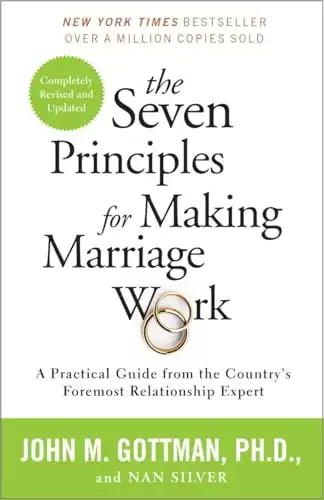 NEW YORK TIMES BESTSELLER
OVER A MILLION COPIES SOLD

Completely Revised and Updated

the Seven Principles for Making Marriage Work

A Practical Guide from the Country's Foremost Relationship Expert

JOHN M. GOTTMAN, PH.D.,
and NAN SILVER